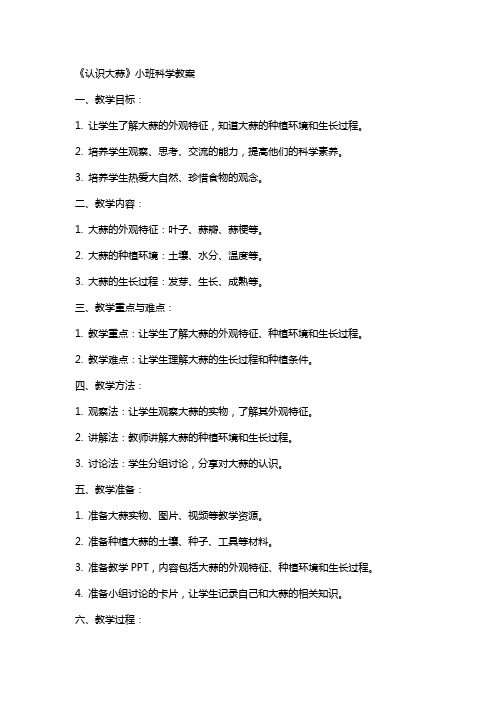 《认识大蒜》小班科学教案

一、教学目标：

1. 让学生了解大蒜的外观特征，知道大蒜的种植环境和生长过程。

2. 培养学生观察、思考、交流的能力，提高他们的科学素养。

3. 培养学生热爱大自然、珍惜食物的观念。

二、教学内容：

1. 大蒜的外观特征：叶子、蒜瓣、蒜梗等。

2. 大蒜的种植环境：土壤、水分、温度等。

3. 大蒜的生长过程：发芽、生长、成熟等。

三、教学重点与难点：

1. 教学重点：让学生了解大蒜的外观特征、种植环境和生长过程。

2. 教学难点：让学生理解大蒜的生长过程和种植条件。

四、教学方法：

1. 观察法：让学生观察大蒜的实物，了解其外观特征。

2. 讲解法：教师讲解大蒜的种植环境和生长过程。

3. 讨论法：学生分组讨论，分享对大蒜的认识。

五、教学准备：

1. 准备大蒜实物、图片、视频等教学资源。

2. 准备种植大蒜的土壤、种子、工具等材料。

3. 准备教学 PPT，内容包括大蒜的外观特征、种植环境和生长过程。

4. 准备小组讨论的卡片，让学生记录自己和大蒜的相关知识。

六、教学过程：